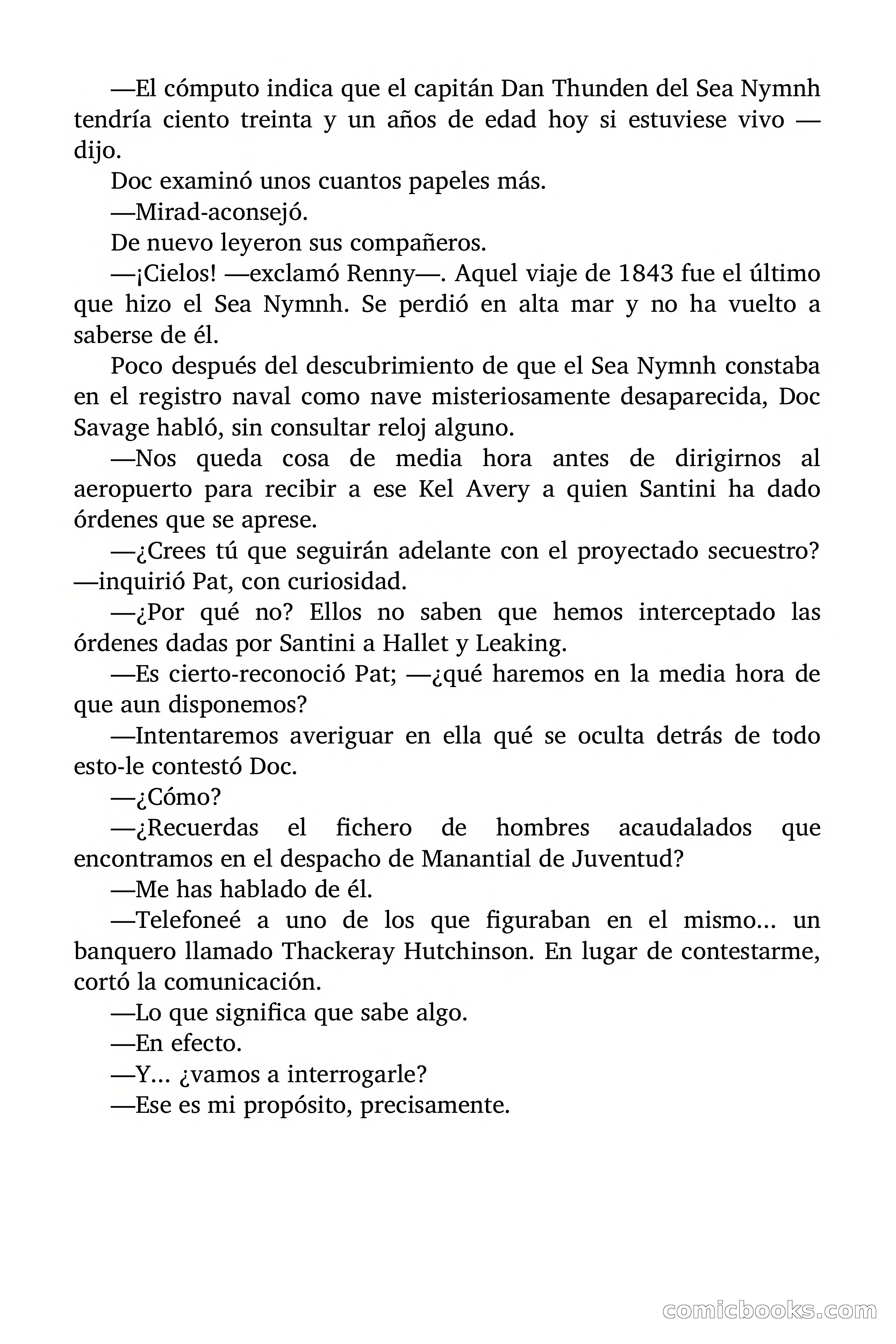 —El cómputo indica que el capitán Dan Thunden del Sea Nymnh tendría ciento treinta y un años de edad hoy si estuviese vivo —dijo.

Doc examinó unos cuantos papeles más.

—Mirad-aconsejó.

De nuevo leyeron sus compañeros.

—¡Cielos! —exclamó Renny—. Aquel viaje de 1843 fue el último que hizo el Sea Nymnh. Se perdió en alta mar y no ha vuelto a saberse de él.

Poco después del descubrimiento de que el Sea Nymnh constaba en el registro naval como nave misteriosamente desaparecida, Doc Savage habló, sin consultar reloj alguno.

—Nos queda cosa de media hora antes de dirigirnos al aeropuerto para recibir a ese Kel Avery a quien Santini ha dado órdenes que se aprese.

—¿Crees tú que seguirán adelante con el proyectado secuestro? —inquirió Pat, con curiosidad.

—¿Por qué no? Ellos no saben que hemos interceptado las órdenes dadas por Santini a Hallet y Leaking.

—Es cierto-reconoció Pat; —¿qué haremos en la media hora de que aun disponemos?

—Intentaremos averiguar en ella qué se oculta detrás de todo esto-le contestó Doc.

—¿Cómo?

—¿Recuerdas el fichero de hombres acaudalados que encontramos en el despacho de Manantial de Juventud?

—Me has hablado de él.

—Telefoneé a uno de los que figuraban en el mismo... un banquero llamado Thackeray Hutchinson. En lugar de contestarme, cortó la comunicación.

—Lo que significa que sabe algo.

—En efecto.

—Y... ¿vamos a interrogarle?

—Ese es mi propósito, precisamente.

comicbooks.com